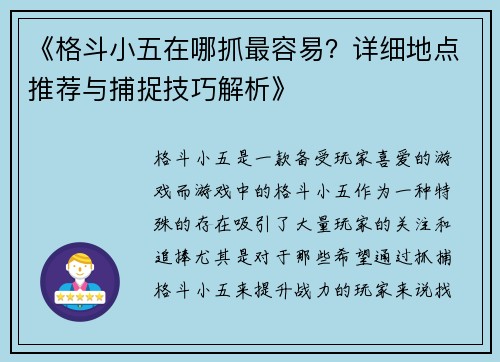 《格斗小五在哪抓最容易？详细地点推荐与捕捉技巧解析》

格斗小五是一款备受玩家喜爱的游戏而游戏中的格斗小五作为一种特殊的存在吸引了大量玩家的关注和追捧尤其是对于那些希望通过抓捕格斗小五来提升战力的玩家来说找